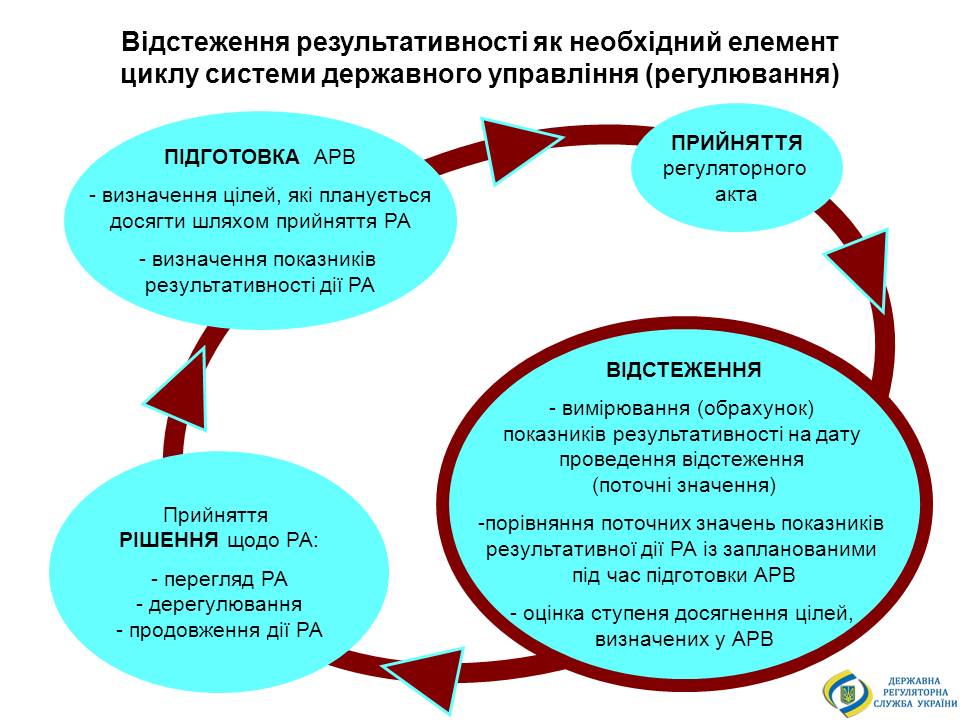 Відстеження результативності як необхідний елемент циклу системи державного управління (регулювання)

ПІДГОТОВКА АРВ

- визначення цілей, які планується досягти шляхом прийняття РА

- визначення показників результативності дії РА

ПРИЙНЯТТЯ регуляторного акта

ВІДСТЕЖЕННЯ

- вимірювання (обрахунок) показників результативності на дату проведення відстеження (поточні значення)

-порівняння поточних значень показників результативної дії РА із запланованими під час підготовки АРВ

- оцінка ступеня досягнення цілей, визначених у АРВ

Прийняття РІШЕННЯ щодо РА:

- перегляд РА
- дерегулювання
- продовження дії РА

ДЕРЖАВНА РЕГУЛЯТОРНА СЛУЖБА УКРАЇНИ